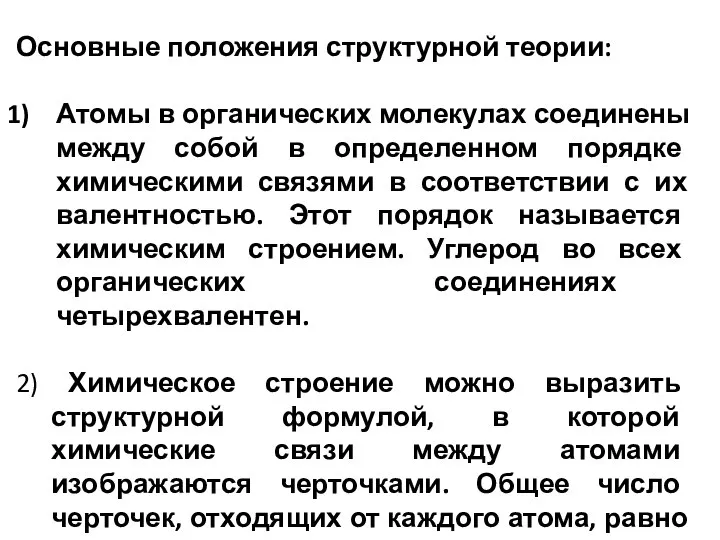 Основные положения структурной теории:

1) Атомы в органических молекулах соединены между собой в определенном порядке химическими связями в соответствии с их валентностью. Этот порядок называется химическим строением. Углерод во всех органических соединениях четырехвалентен.

2) Химическое строение можно выразить структурной формулой, в которой химические связи между атомами изображаются черточками. Общее число черточек, отходящих от каждого атома, равно